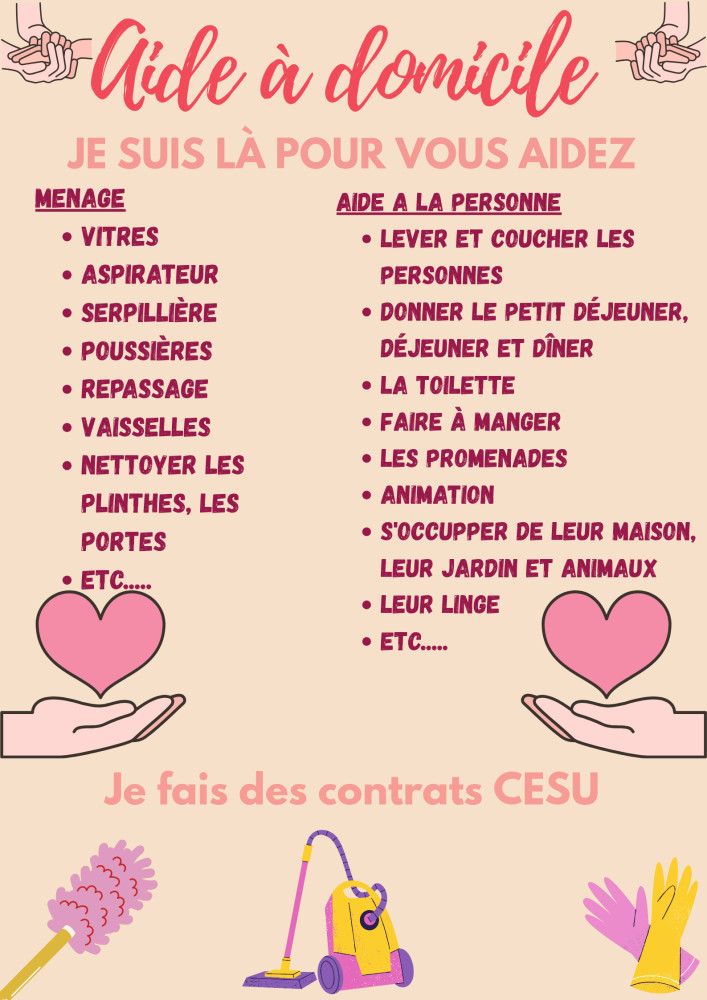 Aide à domicile

JE SUIS LÀ POUR VOUS AIDEZ

MENAGE
• VITRES
• ASPIRATEUR
• SERPILLIÈRE
• POUSSIÈRES
• REPASSAGE
• VAISSELLES
• NETTOYER LES PLINTHES, LES PORTES
• ETC.....

AIDE A LA PERSONNE
• LEVER ET COUCHER LES PERSONNES
• DONNER LE PETIT DÉJEUNER, DÉJEUNER ET DÎNER
• LA TOILETTE
• FAIRE À MANGER
• LES PROMENADES
• ANIMATION
• S'OCCUPPER DE LEUR MAISON, LEUR JARDIN ET ANIMAUX
• LEUR LINGE
• ETC.....

Je fais des contrats CESU